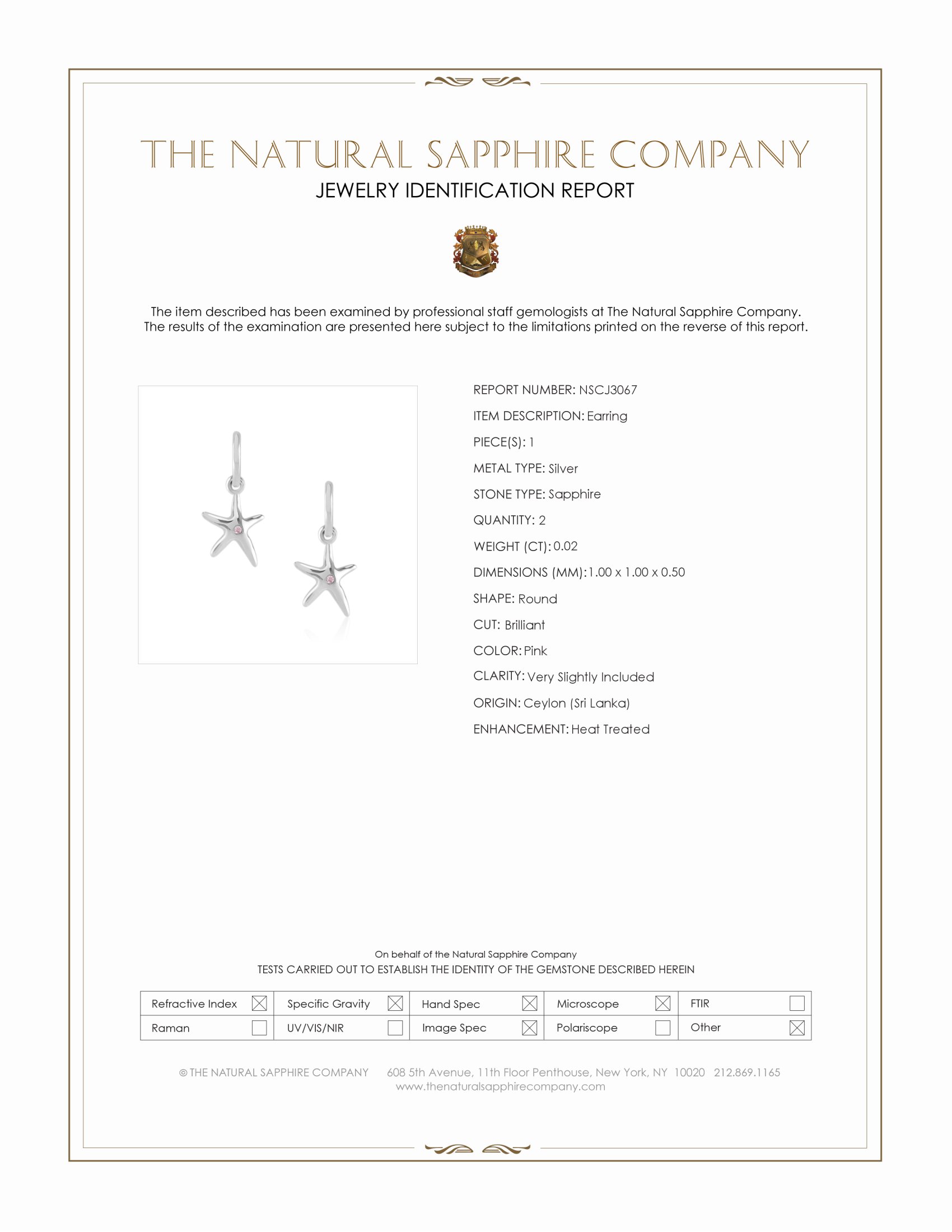 THE NATURAL SAPPHIRE COMPANY
JEWELRY IDENTIFICATION REPORT

The item described has been examined by professional staff gemologists at The Natural Sapphire Company. The results of the examination are presented here subject to the limitations printed on the reverse of this report.

REPORT NUMBER: NSCJ3067
ITEM DESCRIPTION: Earring
PIECE(S): 1
METAL TYPE: Silver
STONE TYPE: Sapphire
QUANTITY: 2
WEIGHT (CT): 0.02
DIMENSIONS (MM): 1.00 x 1.00 x 0.50
SHAPE: Round
CUT: Brilliant
COLOR: Pink
CLARITY: Very Slightly Included
ORIGIN: Ceylon (Sri Lanka)
ENHANCEMENT: Heat Treated

On behalf of the Natural Sapphire Company
TESTS CARRIED OUT TO ESTABLISH THE IDENTITY OF THE GEMSTONE DESCRIBED HEREIN

| Refractive Index ☒ | Specific Gravity ☒ | Hand Spec ☒ | Microscope ☒ | FTIR ☐ |
|---|---|---|---|---|
| Raman ☐ | UV/VIS/NIR ☐ | Image Spec ☒ | Polariscope ☐ | Other ☒ |

© THE NATURAL SAPPHIRE COMPANY 608 5th Avenue, 11th Floor Penthouse, New York, NY 10020 212.869.1165
www.thenaturalsapphirecompany.com